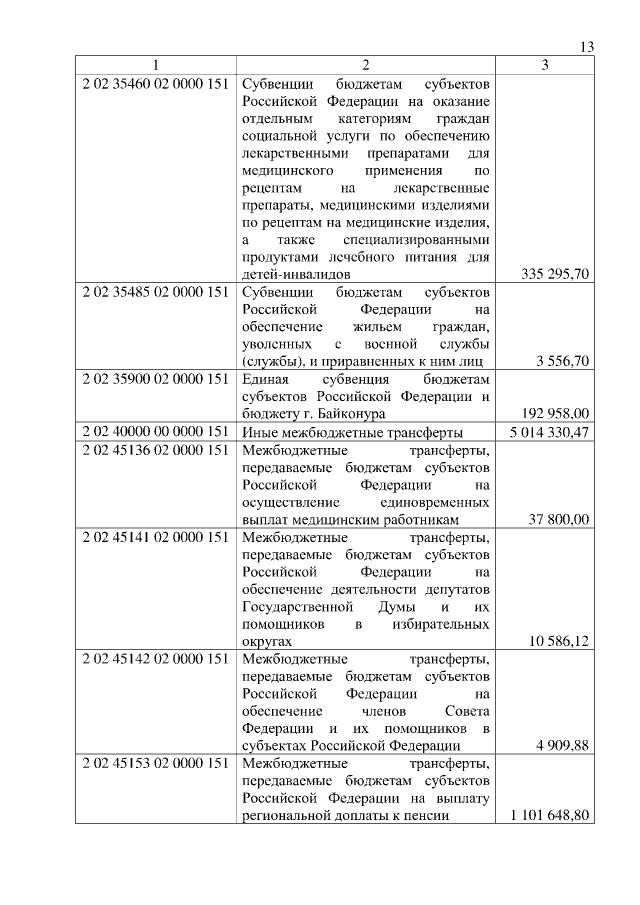 13

| 1 | 2 | 3 |
|---|---|---|
| 2 02 35460 02 0000 151 | Субвенции бюджетам субъектов Российской Федерации на оказание отдельным категориям граждан социальной услуги по обеспечению лекарственными препаратами для медицинского применения по рецептам на лекарственные препараты, медицинскими изделиями по рецептам на медицинские изделия, а также специализированными продуктами лечебного питания для детей-инвалидов | 335 295,70 |
| 2 02 35485 02 0000 151 | Субвенции бюджетам субъектов Российской Федерации на обеспечение жильем граждан, уволенных с военной службы (службы), и приравненных к ним лиц | 3 556,70 |
| 2 02 35900 02 0000 151 | Единая субвенция бюджетам субъектов Российской Федерации и бюджету г. Байконура | 192 958,00 |
| 2 02 40000 00 0000 151 | Иные межбюджетные трансферты | 5 014 330,47 |
| 2 02 45136 02 0000 151 | Межбюджетные трансферты, передаваемые бюджетам субъектов Российской Федерации на осуществление единовременных выплат медицинским работникам | 37 800,00 |
| 2 02 45141 02 0000 151 | Межбюджетные трансферты, передаваемые бюджетам субъектов Российской Федерации на обеспечение деятельности депутатов Государственной Думы и их помощников в избирательных округах | 10 586,12 |
| 2 02 45142 02 0000 151 | Межбюджетные трансферты, передаваемые бюджетам субъектов Российской Федерации на обеспечение членов Совета Федерации и их помощников в субъектах Российской Федерации | 4 909,88 |
| 2 02 45153 02 0000 151 | Межбюджетные трансферты, передаваемые бюджетам субъектов Российской Федерации на выплату региональной доплаты к пенсии | 1 101 648,80 |